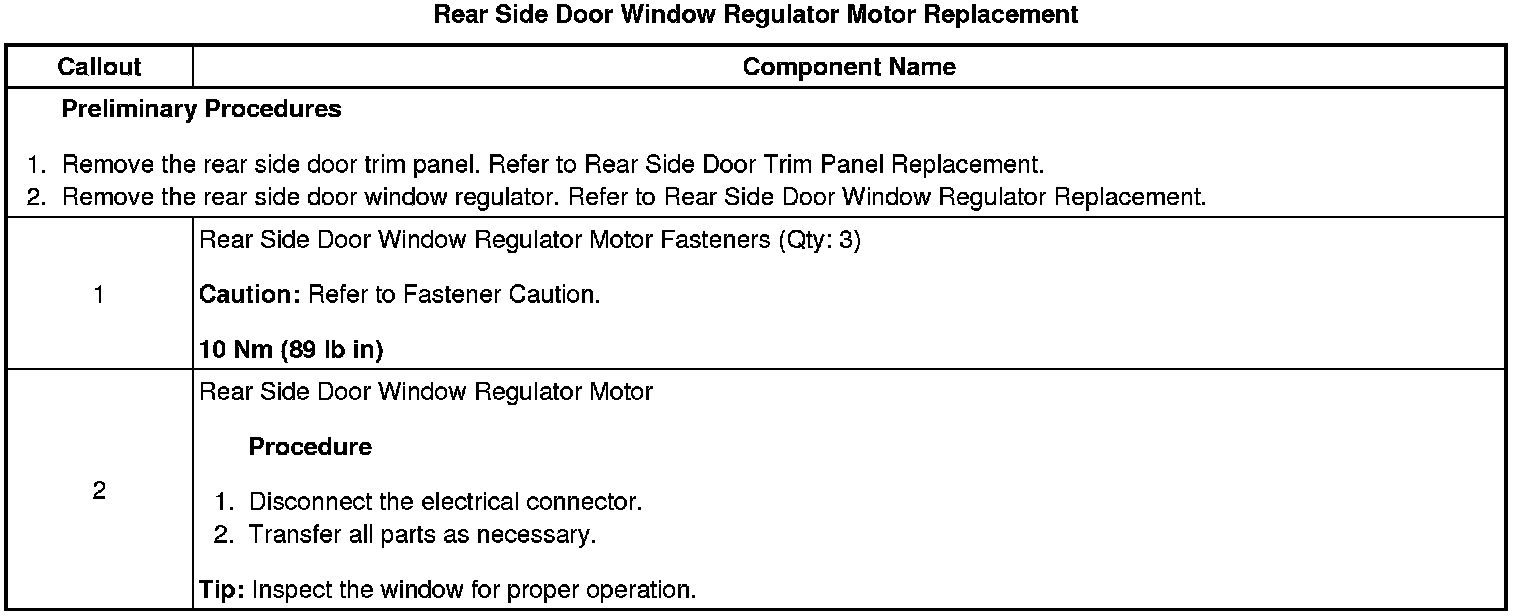 Rear Side Door Window Regulator Motor Replacement

| Callout | Component Name |
|---|---|
| Preliminary Procedures 1. Remove the rear side door trim panel. Refer to Rear Side Door Trim Panel Replacement. 2. Remove the rear side door window regulator. Refer to Rear Side Door Window Regulator Replacement. | |
| 1 | Rear Side Door Window Regulator Motor Fasteners (Qty: 3) Caution: Refer to Fastener Caution. 10 Nm (89 lb in) |
| 2 | Rear Side Door Window Regulator Motor Procedure 1. Disconnect the electrical connector. 2. Transfer all parts as necessary. Tip: Inspect the window for proper operation. |